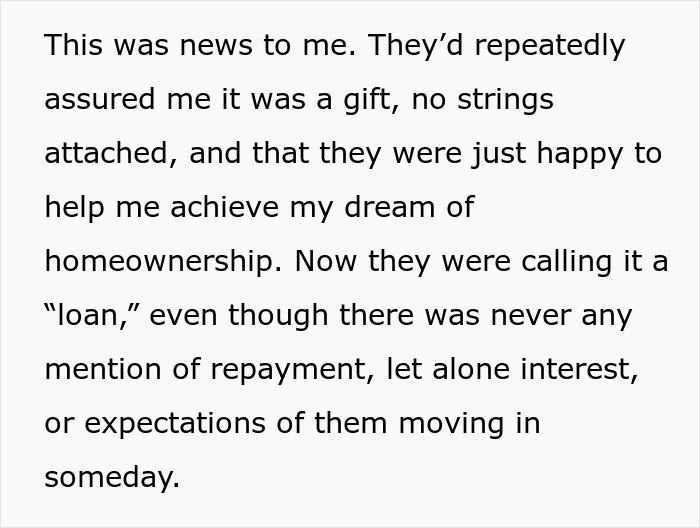 This was news to me. They’d repeatedly assured me it was a gift, no strings attached, and that they were just happy to help me achieve my dream of homeownership. Now they were calling it a “loan,” even though there was never any mention of repayment, let alone interest, or expectations of them moving in someday.